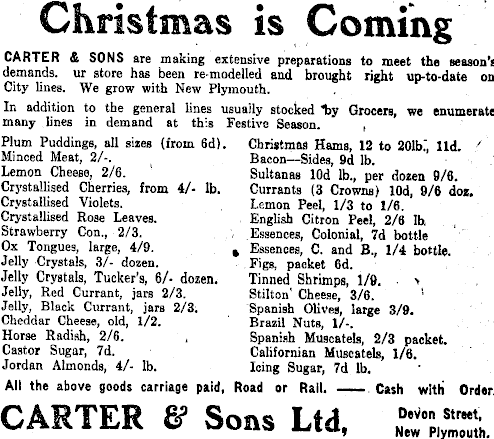 Christmas is Coming

CARTER & SONS are making extensive preparations to meet the season's demands. ur store has been re-modelled and brought right up-to-date on City lines. We grow with New Plymouth.

In addition to the general lines usually stocked by Grocers, we enumerate many lines in demand at this Festive Season.

Plum Puddings, all sizes (from 6d).
Minced Meat, 2/-.
Lemon Cheese, 2/6.
Crystallised Cherries, from 4/- lb.
Crystallised Violets.
Crystallised Rose Leaves.
Strawberry Con., 2/3.
Ox Tongues, large, 4/9.
Jelly Crystals, 3/- dozen.
Jelly Crystals, Tucker's, 6/- dozen.
Jelly, Red Currant, jars 2/3.
Jelly, Black Currant, jars 2/3.
Cheddar Cheese, old, 1/2.
Horse Radish, 2/6.
Castor Sugar, 7d.
Jordan Almonds, 4/- lb.

Christmas Hams, 12 to 20lb., 11d.
Bacon—Sides, 9d lb.
Sultanas 10d lb., per dozen 9/6.
Currants (3 Crowns) 10d, 9/6 doz.
Lemon Peel, 1/3 to 1/6.
English Citron Peel, 2/6 lb.
Essences, Colonial, 7d bottle
Essences, C. and B., 1/4 bottle.
Figs, packet 6d.
Tinned Shrimps, 1/9.
Stilton Cheese, 3/6.
Spanish Olives, large 3/9.
Brazil Nuts, 1/-.
Spanish Muscatels, 2/3 packet.
Californian Muscatels, 1/6.
Icing Sugar, 7d lb.

All the above goods carriage paid, Road or Rail. —— Cash with Order.

CARTER & Sons Ltd,

Devon Street,
New Plymouth.